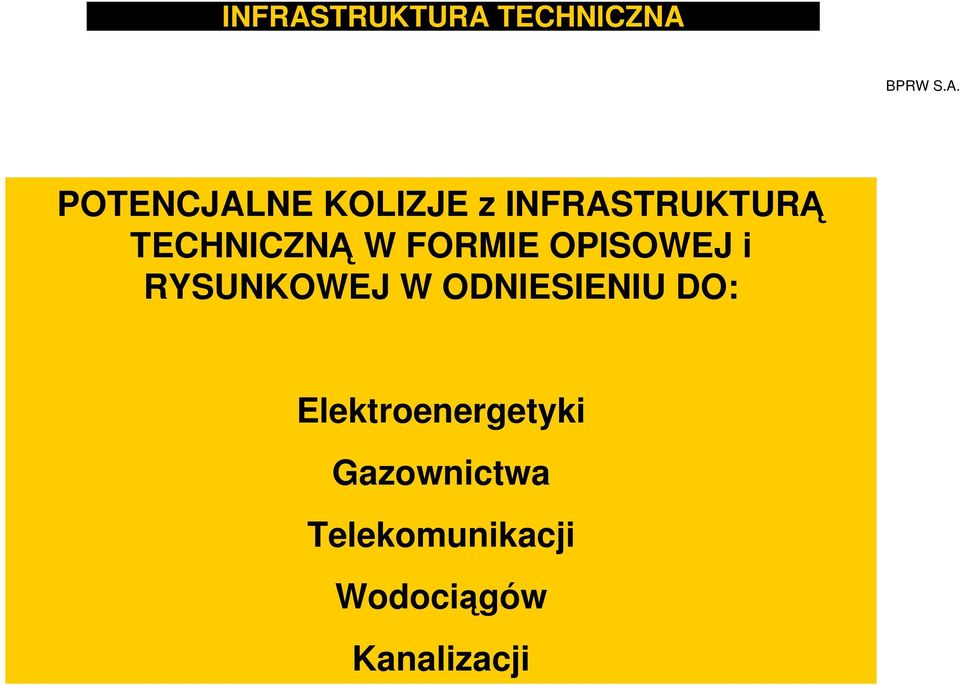 INFRASTRUKTURA TECHNICZNA

BPRW S.A.

POTENCJALNE KOLIZJE z INFRASTRUKTURĄ TECHNICZNĄ W FORMIE OPISOWEJ i RYSUNKOWEJ W ODNIESIENIU DO:

Elektroenergetyki

Gazownictwa

Telekomunikacji

Wodociągów

Kanalizacji